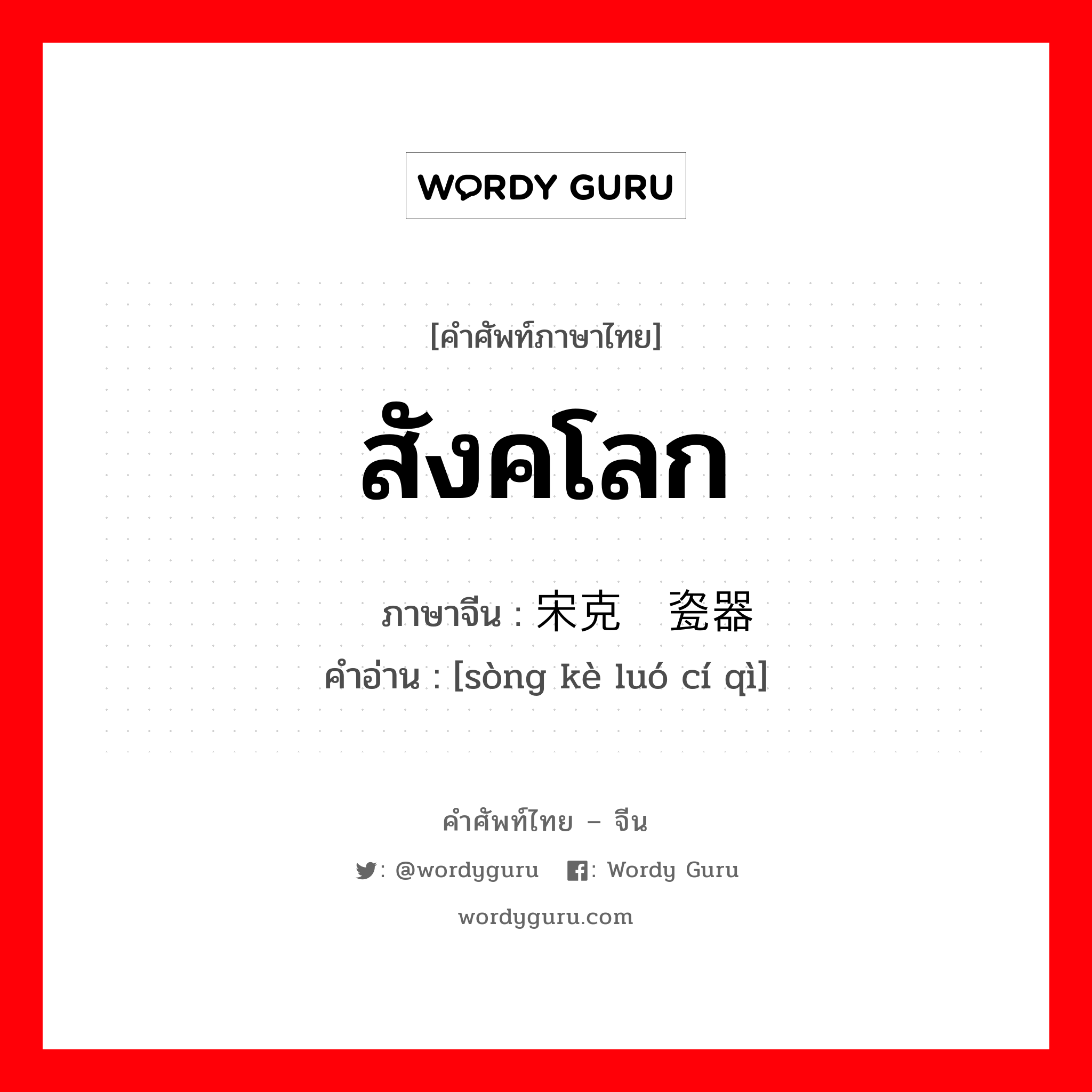 WORDY GURU

[คำศัพท์ภาษาไทย]

สังคโลก

ภาษาจีน : 宋克 瓷器
คำอ่าน : [sòng kè luó cí qì]

คำศัพท์ไทย – จีน

: @wordyguru : Wordy Guru

wordyguru.com